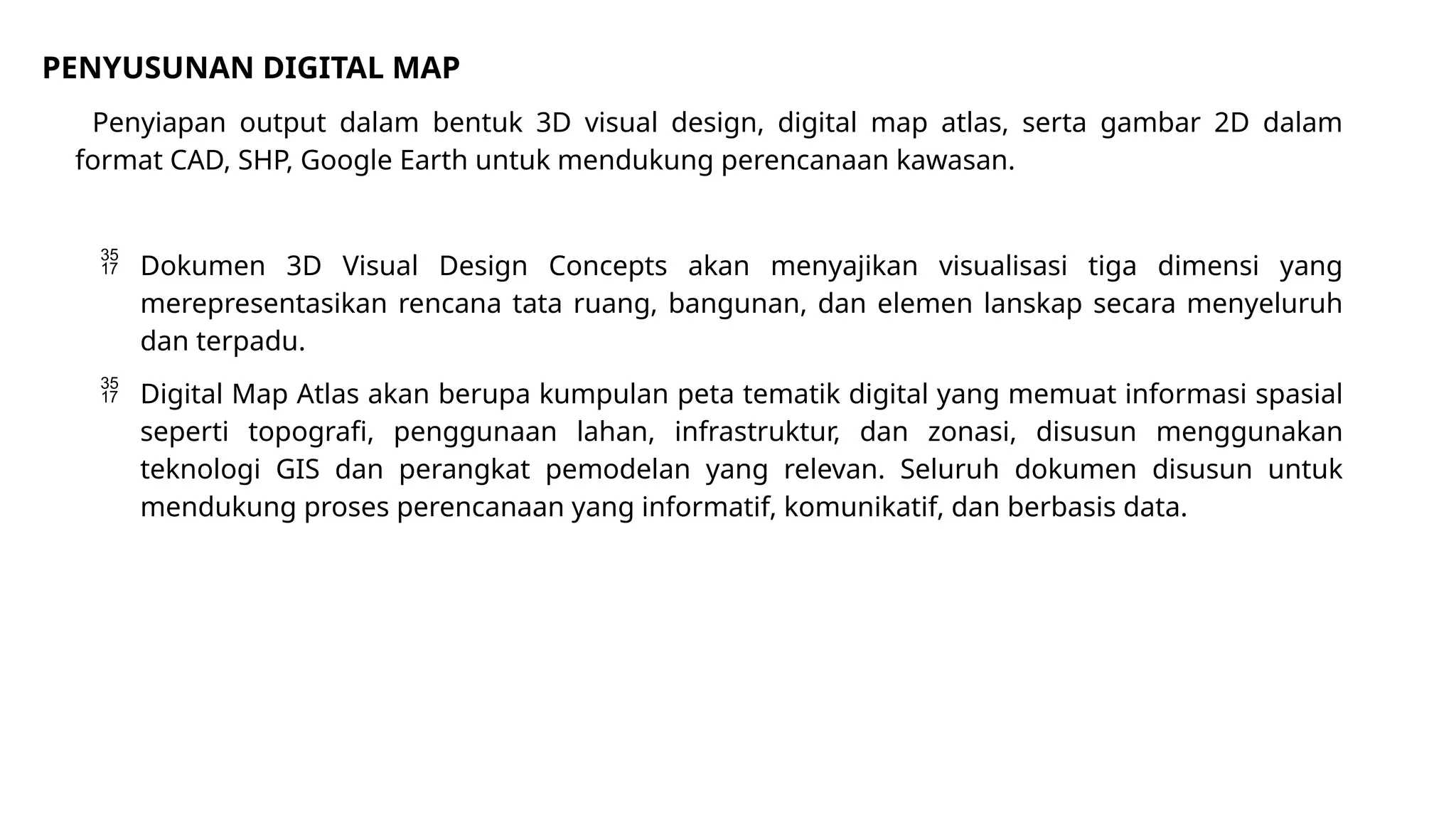 PENYUSUNAN DIGITAL MAP

Penyiapan output dalam bentuk 3D visual design, digital map atlas, serta gambar 2D dalam format CAD, SHP, Google Earth untuk mendukung perencanaan kawasan.

35 17 Dokumen 3D Visual Design Concepts akan menyajikan visualisasi tiga dimensi yang merepresentasikan rencana tata ruang, bangunan, dan elemen lanskap secara menyeluruh dan terpadu.

35 17 Digital Map Atlas akan berupa kumpulan peta tematik digital yang memuat informasi spasial seperti topografi, penggunaan lahan, infrastruktur, dan zonasi, disusun menggunakan teknologi GIS dan perangkat pemodelan yang relevan. Seluruh dokumen disusun untuk mendukung proses perencanaan yang informatif, komunikatif, dan berbasis data.